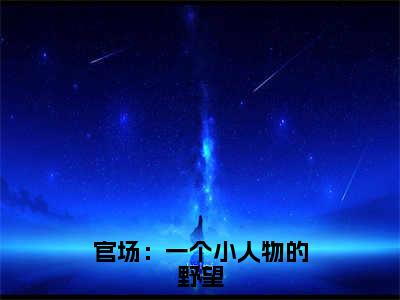 官场：一个小人物的野望